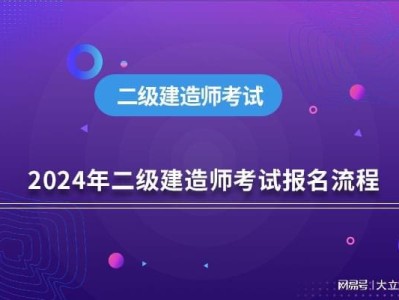 二级建造师考试

2024年二级建造师考试报名流程

网易号 | 大立